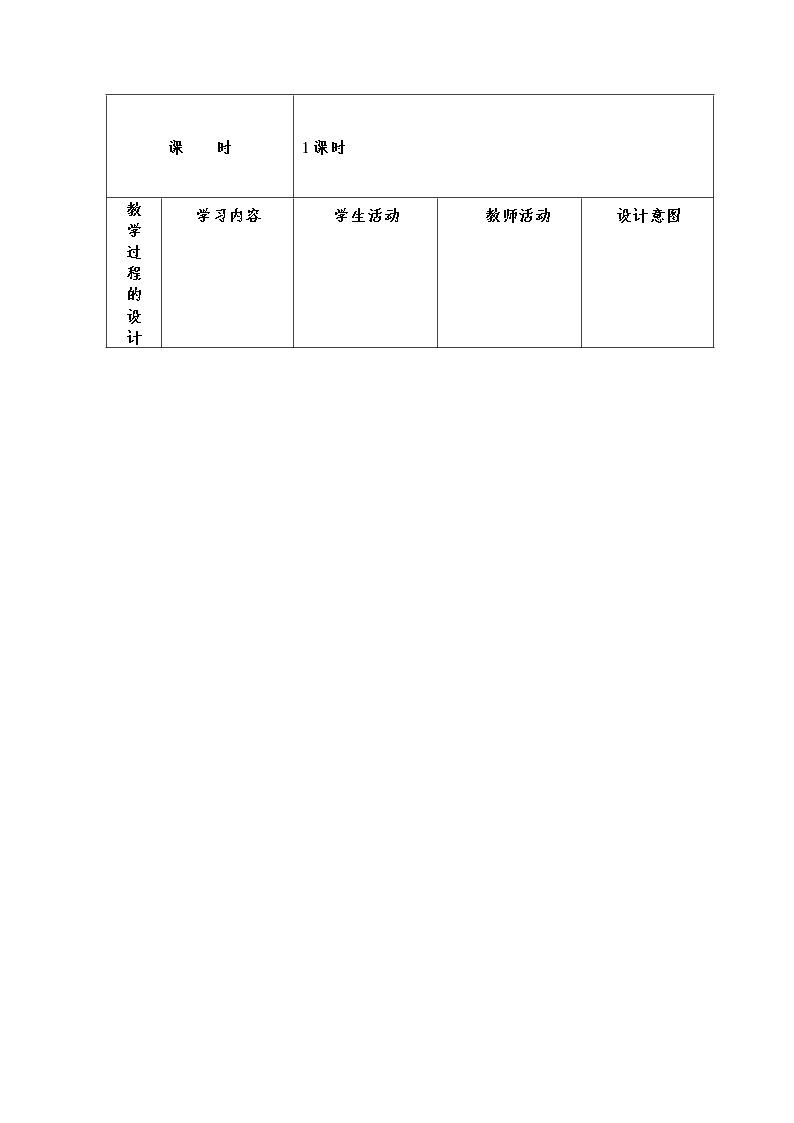 | 课　时 | 1课时 | | | |
|---|---|---|---|---|
| 教学过程的设计 | 学习内容 | 学生活动 | 教师活动 | 设计意图 |